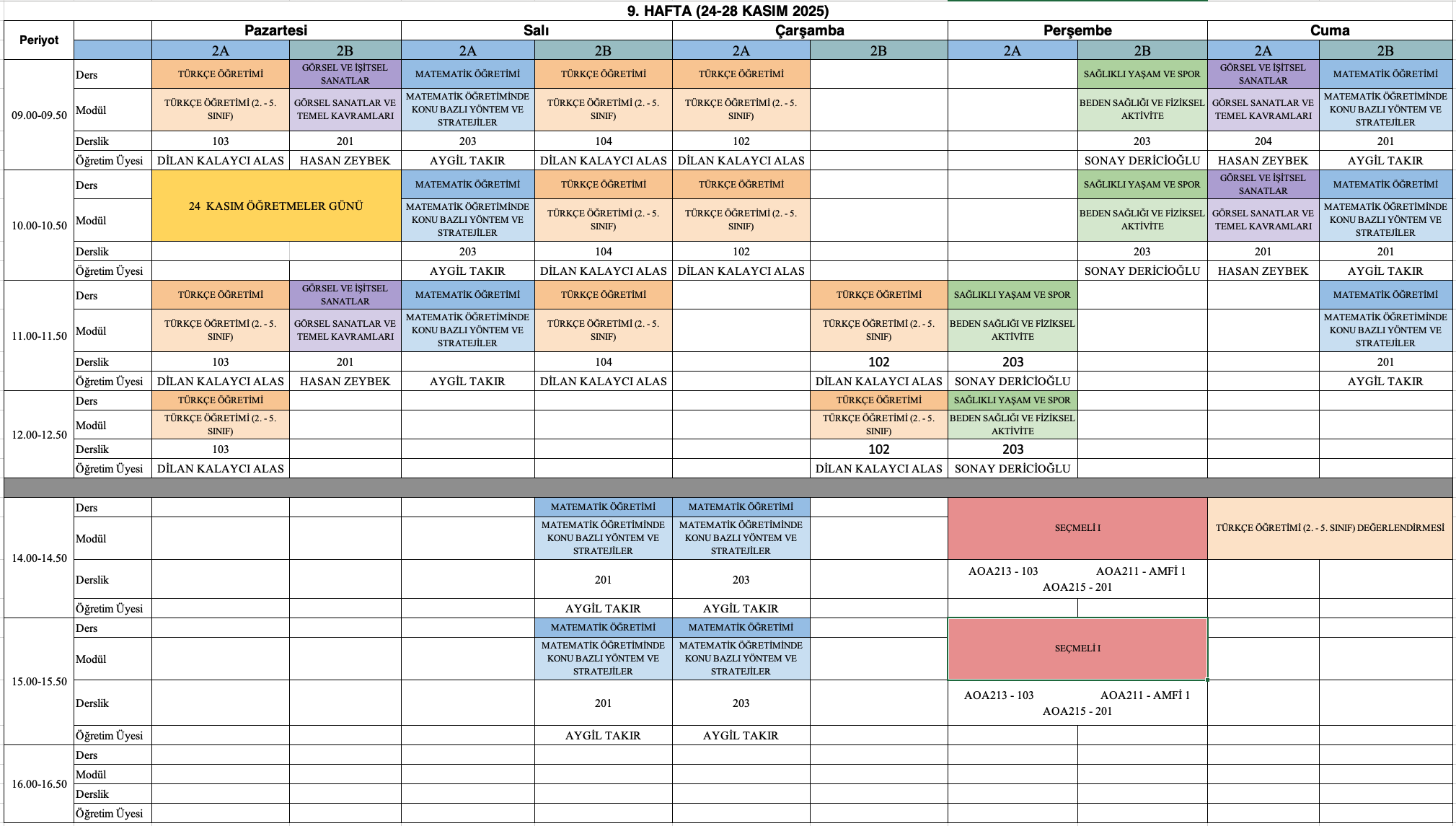 9. HAFTA (24-28 KASIM 2025)

| Periyot | | Pazartesi 2A | Pazartesi 2B | Salı 2A | Salı 2B | Çarşamba 2A | Çarşamba 2B | Perşembe 2A | Perşembe 2B | Cuma 2A | Cuma 2B |
|---|---|---|---|---|---|---|---|---|---|---|---|
| 09.00-09.50 | Ders | TÜRKÇE ÖĞRETİMİ | GÖRSEL VE İŞİTSEL SANATLAR | MATEMATİK ÖĞRETİMİ | TÜRKÇE ÖĞRETİMİ | TÜRKÇE ÖĞRETİMİ | | | SAĞLIKLI YAŞAM VE SPOR | GÖRSEL VE İŞİTSEL SANATLAR | MATEMATİK ÖĞRETİMİ |
| | Modül | TÜRKÇE ÖĞRETİMİ (2. - 5. SINIF) | GÖRSEL SANATLAR VE TEMEL KAVRAMLARI | MATEMATİK ÖĞRETİMİNDE KONU BAZLI YÖNTEM VE STRATEJİLER | TÜRKÇE ÖĞRETİMİ (2. - 5. SINIF) | TÜRKÇE ÖĞRETİMİ (2. - 5. SINIF) | | | BEDEN SAĞLIĞI VE FİZİKSEL AKTİVİTE | GÖRSEL SANATLAR VE TEMEL KAVRAMLARI | MATEMATİK ÖĞRETİMİNDE KONU BAZLI YÖNTEM VE STRATEJİLER |
| | Derslik | 103 | 201 | 203 | 104 | 102 | | | 203 | 204 | 201 |
| | Öğretim Üyesi | DİLAN KALAYCI ALAS | HASAN ZEYBEK | AYGİL TAKIR | DİLAN KALAYCI ALAS | DİLAN KALAYCI ALAS | | | SONAY DERİCİOĞLU | HASAN ZEYBEK | AYGİL TAKIR |
| 10.00-10.50 | Ders | 24 KASIM ÖĞRETMELER GÜNÜ | | MATEMATİK ÖĞRETİMİ | TÜRKÇE ÖĞRETİMİ | TÜRKÇE ÖĞRETİMİ | | | SAĞLIKLI YAŞAM VE SPOR | GÖRSEL VE İŞİTSEL SANATLAR | MATEMATİK ÖĞRETİMİ |
| | Modül | | | MATEMATİK ÖĞRETİMİNDE KONU BAZLI YÖNTEM VE STRATEJİLER | TÜRKÇE ÖĞRETİMİ (2. - 5. SINIF) | TÜRKÇE ÖĞRETİMİ (2. - 5. SINIF) | | | BEDEN SAĞLIĞI VE FİZİKSEL AKTİVİTE | GÖRSEL SANATLAR VE TEMEL KAVRAMLARI | MATEMATİK ÖĞRETİMİNDE KONU BAZLI YÖNTEM VE STRATEJİLER |
| | Derslik | | | 203 | 104 | 102 | | | 203 | 201 | 201 |
| | Öğretim Üyesi | | | AYGİL TAKIR | DİLAN KALAYCI ALAS | DİLAN KALAYCI ALAS | | | SONAY DERİCİOĞLU | HASAN ZEYBEK | AYGİL TAKIR |
| 11.00-11.50 | Ders | TÜRKÇE ÖĞRETİMİ | GÖRSEL VE İŞİTSEL SANATLAR | MATEMATİK ÖĞRETİMİ | TÜRKÇE ÖĞRETİMİ | | TÜRKÇE ÖĞRETİMİ | SAĞLIKLI YAŞAM VE SPOR | | | MATEMATİK ÖĞRETİMİ |
| | Modül | TÜRKÇE ÖĞRETİMİ (2. - 5. SINIF) | GÖRSEL SANATLAR VE TEMEL KAVRAMLARI | MATEMATİK ÖĞRETİMİNDE KONU BAZLI YÖNTEM VE STRATEJİLER | TÜRKÇE ÖĞRETİMİ (2. - 5. SINIF) | | TÜRKÇE ÖĞRETİMİ (2. - 5. SINIF) | BEDEN SAĞLIĞI VE FİZİKSEL AKTİVİTE | | | MATEMATİK ÖĞRETİMİNDE KONU BAZLI YÖNTEM VE STRATEJİLER |
| | Derslik | 103 | 201 | | 104 | | 102 | 203 | | | 201 |
| | Öğretim Üyesi | DİLAN KALAYCI ALAS | HASAN ZEYBEK | AYGİL TAKIR | DİLAN KALAYCI ALAS | | DİLAN KALAYCI ALAS | SONAY DERİCİOĞLU | | | AYGİL TAKIR |
| 12.00-12.50 | Ders | TÜRKÇE ÖĞRETİMİ | | | | | TÜRKÇE ÖĞRETİMİ | SAĞLIKLI YAŞAM VE SPOR | | | |
| | Modül | TÜRKÇE ÖĞRETİMİ (2. - 5. SINIF) | | | | | TÜRKÇE ÖĞRETİMİ (2. - 5. SINIF) | BEDEN SAĞLIĞI VE FİZİKSEL AKTİVİTE | | | |
| | Derslik | 103 | | | | | 102 | 203 | | | |
| | Öğretim Üyesi | DİLAN KALAYCI ALAS | | | | | DİLAN KALAYCI ALAS | SONAY DERİCİOĞLU | | | |
| 14.00-14.50 | Ders | | | | MATEMATİK ÖĞRETİMİ | MATEMATİK ÖĞRETİMİ | | SEÇMELİ I | | TÜRKÇE ÖĞRETİMİ (2. - 5. SINIF) DEĞERLENDİRMESİ | |
| | Modül | | | | MATEMATİK ÖĞRETİMİNDE KONU BAZLI YÖNTEM VE STRATEJİLER | MATEMATİK ÖĞRETİMİNDE KONU BAZLI YÖNTEM VE STRATEJİLER | | | | | |
| | Derslik | | | | 201 | 203 | | AOA213 - 103 AOA211 - AMFİ 1 AOA215 - 201 | | | |
| | Öğretim Üyesi | | | | AYGİL TAKIR | AYGİL TAKIR | | | | | |
| 15.00-15.50 | Ders | | | | MATEMATİK ÖĞRETİMİ | MATEMATİK ÖĞRETİMİ | | SEÇMELİ I | | | |
| | Modül | | | | MATEMATİK ÖĞRETİMİNDE KONU BAZLI YÖNTEM VE STRATEJİLER | MATEMATİK ÖĞRETİMİNDE KONU BAZLI YÖNTEM VE STRATEJİLER | | | | | |
| | Derslik | | | | 201 | 203 | | AOA213 - 103 AOA211 - AMFİ 1 AOA215 - 201 | | | |
| | Öğretim Üyesi | | | | AYGİL TAKIR | AYGİL TAKIR | | | | | |
| 16.00-16.50 | Ders | | | | | | | | | | |
| | Modül | | | | | | | | | | |
| | Derslik | | | | | | | | | | |
| | Öğretim Üyesi | | | | | | | | | | |